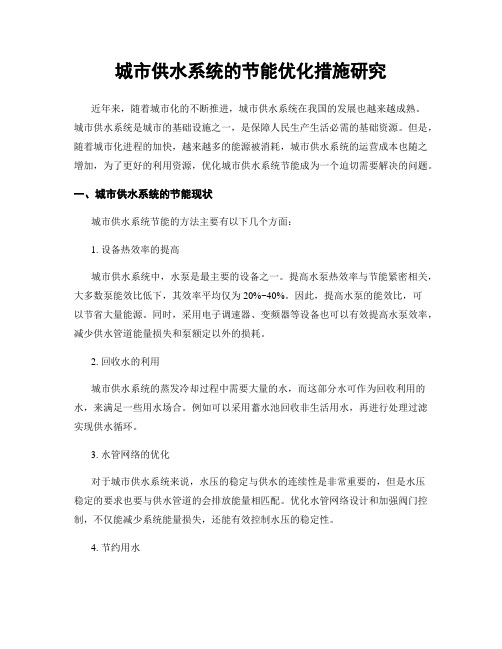 城市供水系统的节能优化措施研究

近年来，随着城市化的不断推进，城市供水系统在我国的发展也越来越成熟。城市供水系统是城市的基础设施之一，是保障人民生产生活必需的基础资源。但是，随着城市化进程的加快，越来越多的能源被消耗，城市供水系统的运营成本也随之增加，为了更好的利用资源，优化城市供水系统节能成为一个迫切需要解决的问题。

一、城市供水系统的节能现状

城市供水系统节能的方法主要有以下几个方面：

1. 设备热效率的提高

城市供水系统中，水泵是最主要的设备之一。提高水泵热效率与节能紧密相关，大多数泵能效比低下，其效率平均仅为 20%~40%。因此，提高水泵的能效比，可以节省大量能源。同时，采用电子调速器、变频器等设备也可以有效提高水泵效率，减少供水管道能量损失和泵额定以外的损耗。

2. 回收水的利用

城市供水系统的蒸发冷却过程中需要大量的水，而这部分水可作为回收利用的水，来满足一些用水场合。例如可以采用蓄水池回收非生活用水，再进行处理过滤实现供水循环。

3. 水管网络的优化

对于城市供水系统来说，水压的稳定与供水的连续性是非常重要的，但是水压稳定的要求也要与供水管道的会排放能量相匹配。优化水管网络设计和加强阀门控制，不仅能减少系统能量损失，还能有效控制水压的稳定性。

4. 节约用水